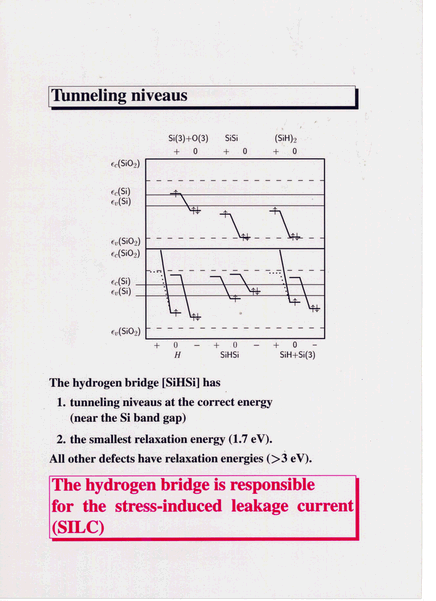 Tunneling niveaus

Si(3)+O(3) SiSi $(SiH)_2$

+ 0 + 0 + 0

$\epsilon_c(SiO_2)$

$\epsilon_c(Si)$

$\epsilon_v(Si)$

$\epsilon_v(SiO_2)$

$\epsilon_c(SiO_2)$

$\epsilon_c(Si)$

$\epsilon_v(Si)$

$\epsilon_v(SiO_2)$

+ 0 − + 0 − + 0 −

H SiHSi SiH+Si(3)

The hydrogen bridge [SiHSi] has

1. tunneling niveaus at the correct energy (near the Si band gap)

2. the smallest relaxation energy (1.7 eV).

All other defects have relaxation energies (>3 eV).

The hydrogen bridge is responsible for the stress-induced leakage current (SILC)